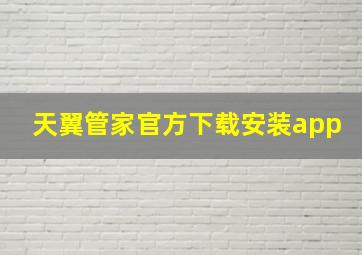 天翼管家官方下载安装app